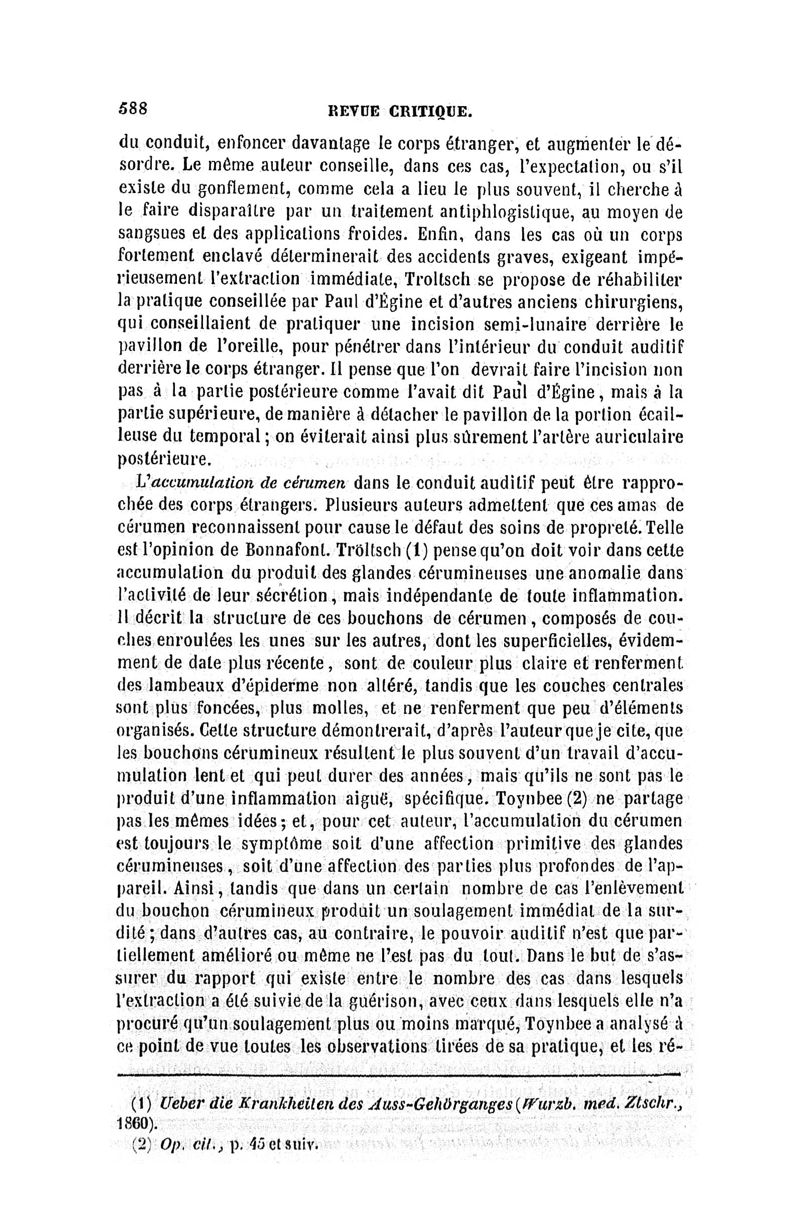 588 REVUE CRITIQUE.

du conduit, enfoncer davantage le corps étranger, et augmenter le désordre. Le même auteur conseille, dans ces cas, l'expectation, ou s'il existe du gonflement, comme cela a lieu le plus souvent, il cherche à le faire disparaître par un traitement antiphlogistique, au moyen de sangsues et des applications froides. Enfin, dans les cas où un corps fortement enclavé déterminerait des accidents graves, exigeant impérieusement l'extraction immédiate, Troltsch se propose de réhabiliter la pratique conseillée par Paul d'Égine et d'autres anciens chirurgiens, qui conseillaient de pratiquer une incision semi-lunaire derrière le pavillon de l'oreille, pour pénétrer dans l'intérieur du conduit auditif derrière le corps étranger. Il pense que l'on devrait faire l'incision non pas à la partie postérieure comme l'avait dit Paul d'Égine, mais à la partie supérieure, de manière à détacher le pavillon de la portion écailleuse du temporal; on éviterait ainsi plus sûrement l'artère auriculaire postérieure.

L'accumulation de cérumen dans le conduit auditif peut être rapprochée des corps étrangers. Plusieurs auteurs admettent que ces amas de cérumen reconnaissent pour cause le défaut des soins de propreté. Telle est l'opinion de Bonnafont. Tröltsch (1) pense qu'on doit voir dans cette accumulation du produit des glandes cérumineuses une anomalie dans l'activité de leur sécrétion, mais indépendante de toute inflammation. Il décrit la structure de ces bouchons de cérumen, composés de couches enroulées les unes sur les autres, dont les superficielles, évidemment de date plus récente, sont de couleur plus claire et renferment des lambeaux d'épiderme non altéré, tandis que les couches centrales sont plus foncées, plus molles, et ne renferment que peu d'éléments organisés. Cette structure démontrerait, d'après l'auteur que je cite, que les bouchons cérumineux résultent le plus souvent d'un travail d'accumulation lent et qui peut durer des années, mais qu'ils ne sont pas le produit d'une inflammation aiguë, spécifique. Toynbee (2) ne partage pas les mêmes idées; et, pour cet auteur, l'accumulation du cérumen est toujours le symptôme soit d'une affection primitive des glandes cérumineuses, soit d'une affection des parties plus profondes de l'appareil. Ainsi, tandis que dans un certain nombre de cas l'enlèvement du bouchon cérumineux produit un soulagement immédiat de la surdité; dans d'autres cas, au contraire, le pouvoir auditif n'est que partiellement amélioré ou même ne l'est pas du tout. Dans le but de s'assurer du rapport qui existe entre le nombre des cas dans lesquels l'extraction a été suivie de la guérison, avec ceux dans lesquels elle n'a procuré qu'un soulagement plus ou moins marqué, Toynbee a analysé à ce point de vue toutes les observations tirées de sa pratique, et les ré-

(1) Ueber die Krankheiten des Auss-Gehörganges (Wurzb. med. Ztschr., 1860).
(2) Op. cit., p. 45 et suiv.